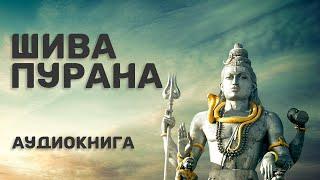 ШИВА
ПУРАНА

АУДИОКНИГА